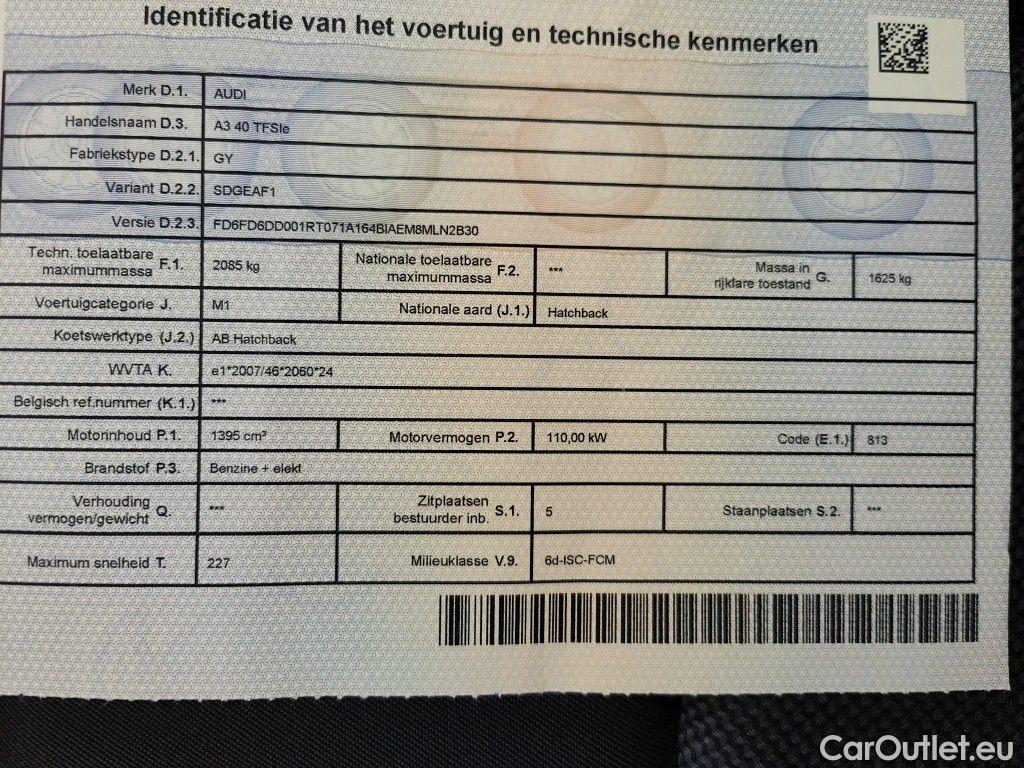 Identificatie van het voertuig en technische kenmerken

| | | | | | |
|---|---|---|---|---|---|
| Merk D.1. | AUDI | | | | |
| Handelsnaam D.3. | A3 40 TFSIe | | | | |
| Fabriekstype D.2.1. | GY | | | | |
| Variant D.2.2. | SDGEAF1 | | | | |
| Versie D.2.3. | FD6FD6DD001RT071A164BIAEM8MLN2B30 | | | | |
| Techn. toelaatbare maximummassa F.1. | 2085 kg | Nationale toelaatbare maximummassa F.2. | *** | Massa in rijklare toestand G. | 1625 kg |
| Voertuigcategorie J. | M1 | Nationale aard (J.1.) | Hatchback | | |
| Koetswerktype (J.2.) | AB Hatchback | | | | |
| WVTA K. | e1*2007/46*2060*24 | | | | |
| Belgisch ref.nummer (K.1.) | *** | | | | |
| Motorinhoud P.1. | 1395 cm³ | Motorvermogen P.2. | 110,00 kW | Code (E.1.) | 813 |
| Brandstof P.3. | Benzine + elekt | | | | |
| Verhouding vermogen/gewicht Q. | *** | Zitplaatsen bestuurder inb. S.1. | 5 | Staanplaatsen S.2. | *** |
| Maximum snelheid T. | 227 | Milieuklasse V.9. | 6d-ISC-FCM | | |

CarOutlet.eu